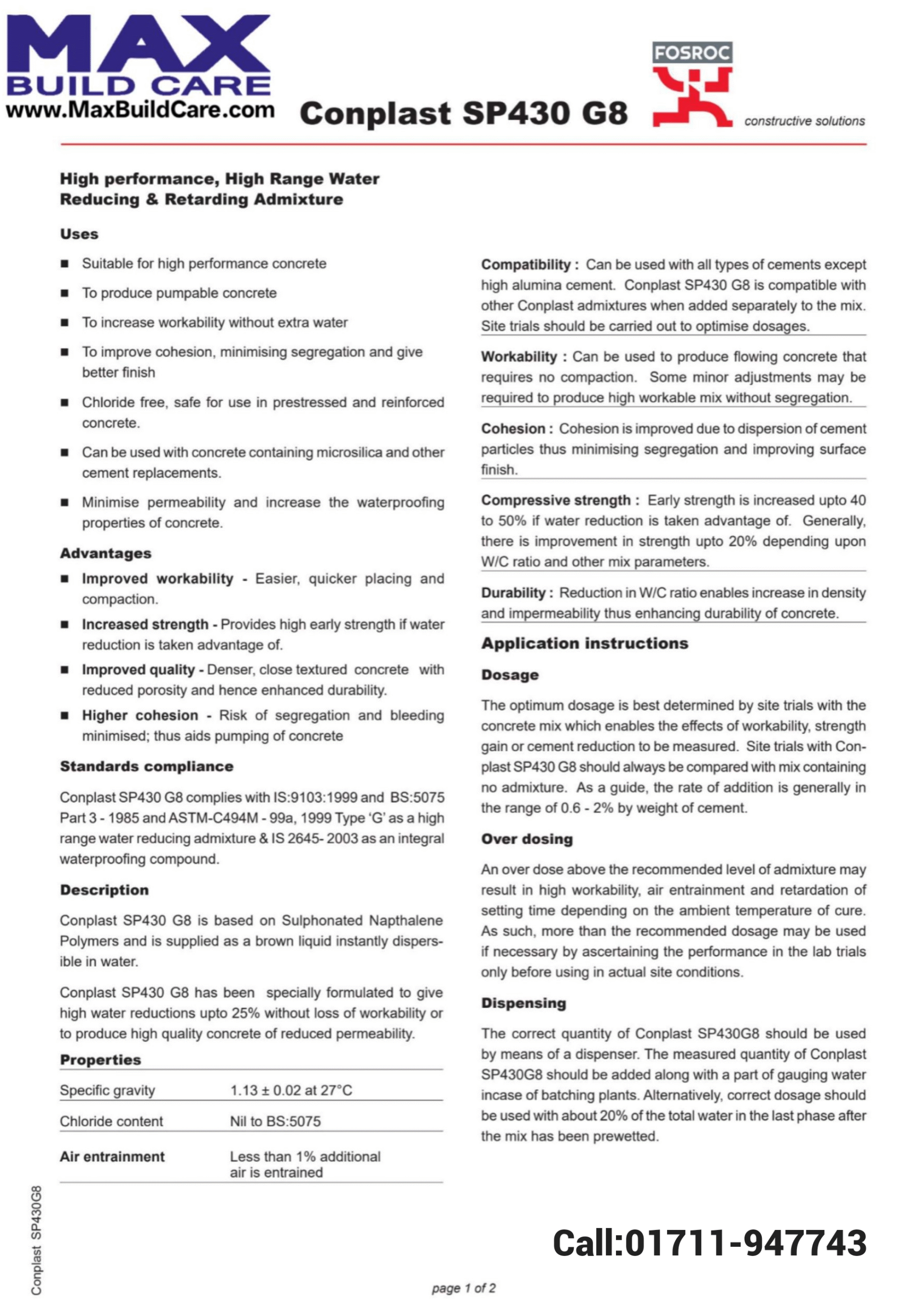 MAX
BUILD CARE
www.MaxBuildCare.com

Conplast SP430 G8

FOSROC
constructive solutions

High performance, High Range Water Reducing & Retarding Admixture

Uses

■ Suitable for high performance concrete

■ To produce pumpable concrete

■ To increase workability without extra water

■ To improve cohesion, minimising segregation and give better finish

■ Chloride free, safe for use in prestressed and reinforced concrete.

■ Can be used with concrete containing microsilica and other cement replacements.

■ Minimise permeability and increase the waterproofing properties of concrete.

Advantages

■ Improved workability - Easier, quicker placing and compaction.

■ Increased strength - Provides high early strength if water reduction is taken advantage of.

■ Improved quality - Denser, close textured concrete with reduced porosity and hence enhanced durability.

■ Higher cohesion - Risk of segregation and bleeding minimised; thus aids pumping of concrete

Standards compliance

Conplast SP430 G8 complies with IS:9103:1999 and BS:5075 Part 3 - 1985 and ASTM-C494M - 99a, 1999 Type 'G' as a high range water reducing admixture & IS 2645- 2003 as an integral waterproofing compound.

Description

Conplast SP430 G8 is based on Sulphonated Napthalene Polymers and is supplied as a brown liquid instantly dispersible in water.

Conplast SP430 G8 has been specially formulated to give high water reductions upto 25% without loss of workability or to produce high quality concrete of reduced permeability.

Properties

| Specific gravity | 1.13 ± 0.02 at 27°C |
|---|---|
| Chloride content | Nil to BS:5075 |
| Air entrainment | Less than 1% additional air is entrained |

Compatibility : Can be used with all types of cements except high alumina cement. Conplast SP430 G8 is compatible with other Conplast admixtures when added separately to the mix. Site trials should be carried out to optimise dosages.

Workability : Can be used to produce flowing concrete that requires no compaction. Some minor adjustments may be required to produce high workable mix without segregation.

Cohesion : Cohesion is improved due to dispersion of cement particles thus minimising segregation and improving surface finish.

Compressive strength : Early strength is increased upto 40 to 50% if water reduction is taken advantage of. Generally, there is improvement in strength upto 20% depending upon W/C ratio and other mix parameters.

Durability : Reduction in W/C ratio enables increase in density and impermeability thus enhancing durability of concrete.

Application instructions

Dosage

The optimum dosage is best determined by site trials with the concrete mix which enables the effects of workability, strength gain or cement reduction to be measured. Site trials with Conplast SP430 G8 should always be compared with mix containing no admixture. As a guide, the rate of addition is generally in the range of 0.6 - 2% by weight of cement.

Over dosing

An over dose above the recommended level of admixture may result in high workability, air entrainment and retardation of setting time depending on the ambient temperature of cure. As such, more than the recommended dosage may be used if necessary by ascertaining the performance in the lab trials only before using in actual site conditions.

Dispensing

The correct quantity of Conplast SP430G8 should be used by means of a dispenser. The measured quantity of Conplast SP430G8 should be added along with a part of gauging water incase of batching plants. Alternatively, correct dosage should be used with about 20% of the total water in the last phase after the mix has been prewetted.

Conplast SP430G8

Call:01711-947743

page 1 of 2